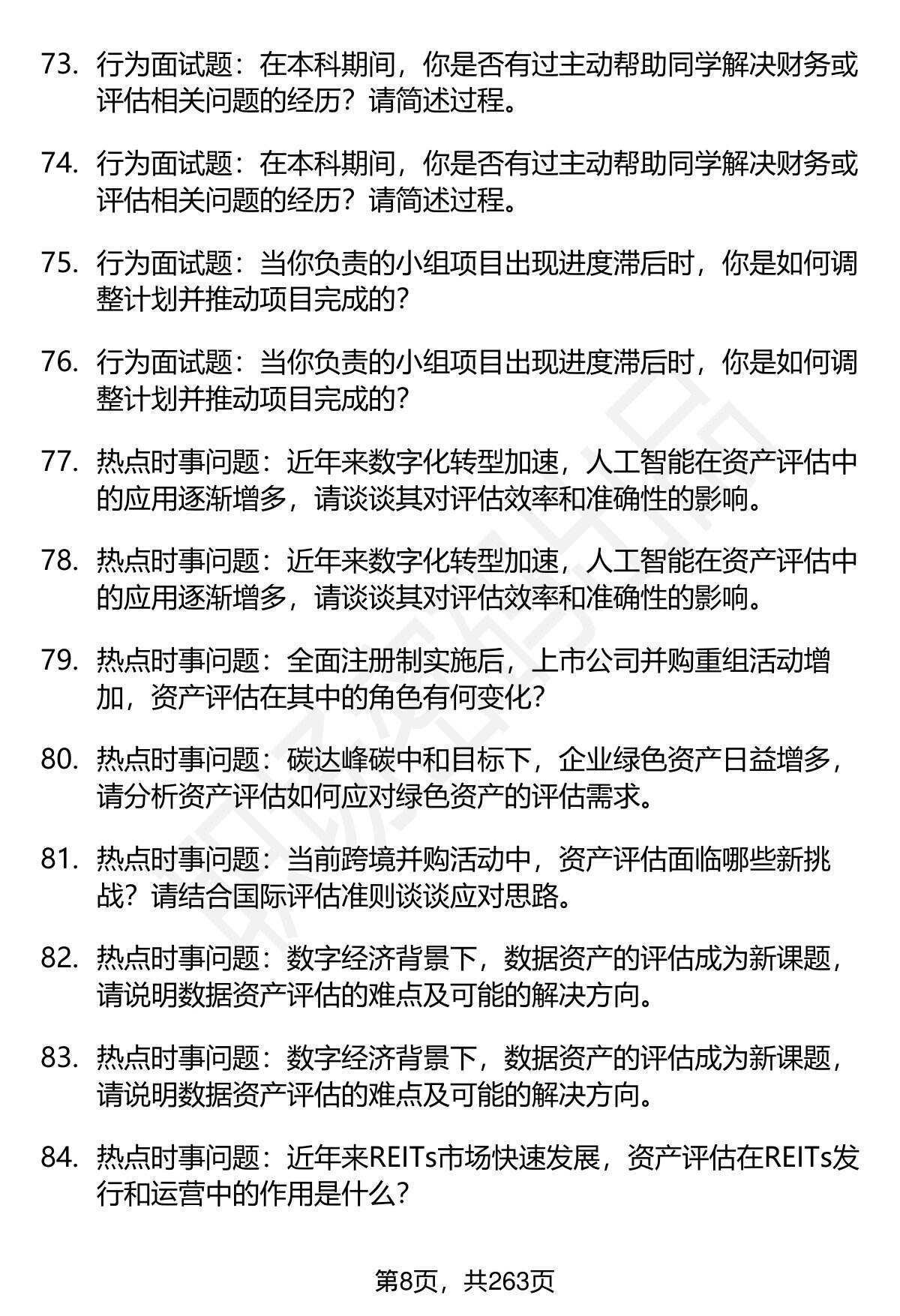 73. 行为面试题：在本科期间，你是否有过主动帮助同学解决财务或评估相关问题的经历？请简述过程。

74. 行为面试题：在本科期间，你是否有过主动帮助同学解决财务或评估相关问题的经历？请简述过程。

75. 行为面试题：当你负责的小组项目出现进度滞后时，你是如何调整计划并推动项目完成的？

76. 行为面试题：当你负责的小组项目出现进度滞后时，你是如何调整计划并推动项目完成的？

77. 热点时事问题：近年来数字化转型加速，人工智能在资产评估中的应用逐渐增多，请谈谈其对评估效率和准确性的影响。

78. 热点时事问题：近年来数字化转型加速，人工智能在资产评估中的应用逐渐增多，请谈谈其对评估效率和准确性的影响。

79. 热点时事问题：全面注册制实施后，上市公司并购重组活动增加，资产评估在其中的角色有何变化？

80. 热点时事问题：碳达峰碳中和目标下，企业绿色资产日益增多，请分析资产评估如何应对绿色资产的评估需求。

81. 热点时事问题：当前跨境并购活动中，资产评估面临哪些新挑战？请结合国际评估准则谈谈应对思路。

82. 热点时事问题：数字经济背景下，数据资产的评估成为新课题，请说明数据资产评估的难点及可能的解决方向。

83. 热点时事问题：数字经济背景下，数据资产的评估成为新课题，请说明数据资产评估的难点及可能的解决方向。

84. 热点时事问题：近年来REITs市场快速发展，资产评估在REITs发行和运营中的作用是什么？

第8页，共263页